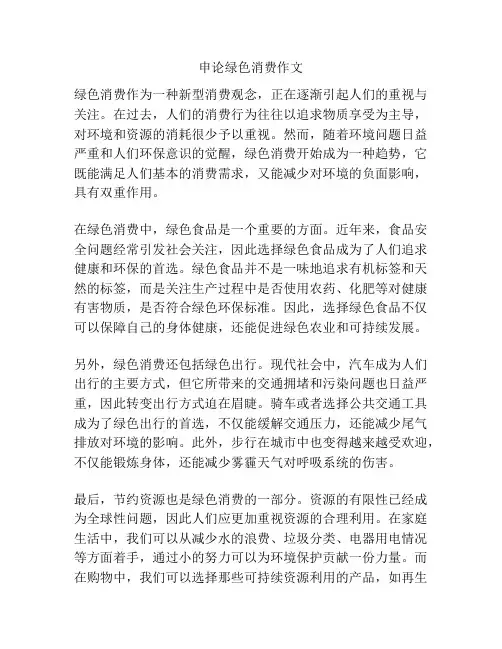 申论绿色消费作文

绿色消费作为一种新型消费观念，正在逐渐引起人们的重视与关注。在过去，人们的消费行为往往以追求物质享受为主导，对环境和资源的消耗很少予以重视。然而，随着环境问题日益严重和人们环保意识的觉醒，绿色消费开始成为一种趋势，它既能满足人们基本的消费需求，又能减少对环境的负面影响，具有双重作用。

在绿色消费中，绿色食品是一个重要的方面。近年来，食品安全问题经常引发社会关注，因此选择绿色食品成为了人们追求健康和环保的首选。绿色食品并不是一味地追求有机标签和天然的标签，而是关注生产过程中是否使用农药、化肥等对健康有害物质，是否符合绿色环保标准。因此，选择绿色食品不仅可以保障自己的身体健康，还能促进绿色农业和可持续发展。

另外，绿色消费还包括绿色出行。现代社会中，汽车成为人们出行的主要方式，但它所带来的交通拥堵和污染问题也日益严重，因此转变出行方式迫在眉睫。骑车或者选择公共交通工具成为了绿色出行的首选，不仅能缓解交通压力，还能减少尾气排放对环境的影响。此外，步行在城市中也变得越来越受欢迎，不仅能锻炼身体，还能减少雾霾天气对呼吸系统的伤害。

最后，节约资源也是绿色消费的一部分。资源的有限性已经成为全球性问题，因此人们应更加重视资源的合理利用。在家庭生活中，我们可以从减少水的浪费、垃圾分类、电器用电情况等方面着手，通过小的努力可以为环境保护贡献一份力量。而在购物中，我们可以选择那些可持续资源利用的产品，如再生